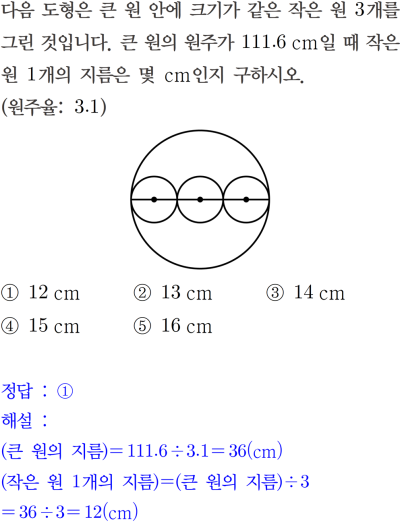 다음 도형은 큰 원 안에 크기가 같은 작은 원 3개를 그린 것입니다. 큰 원의 원주가 111.6 cm일 때 작은 원 1개의 지름은 몇 cm인지 구하시오.
(원주율: 3.1)

① 12 cm ② 13 cm ③ 14 cm
④ 15 cm ⑤ 16 cm

정답 : ①
해설 :
(큰 원의 지름)$=111.6\div3.1=36$(cm)
(작은 원 1개의 지름)=(큰 원의 지름)$\div3$
$=36\div3=12$(cm)